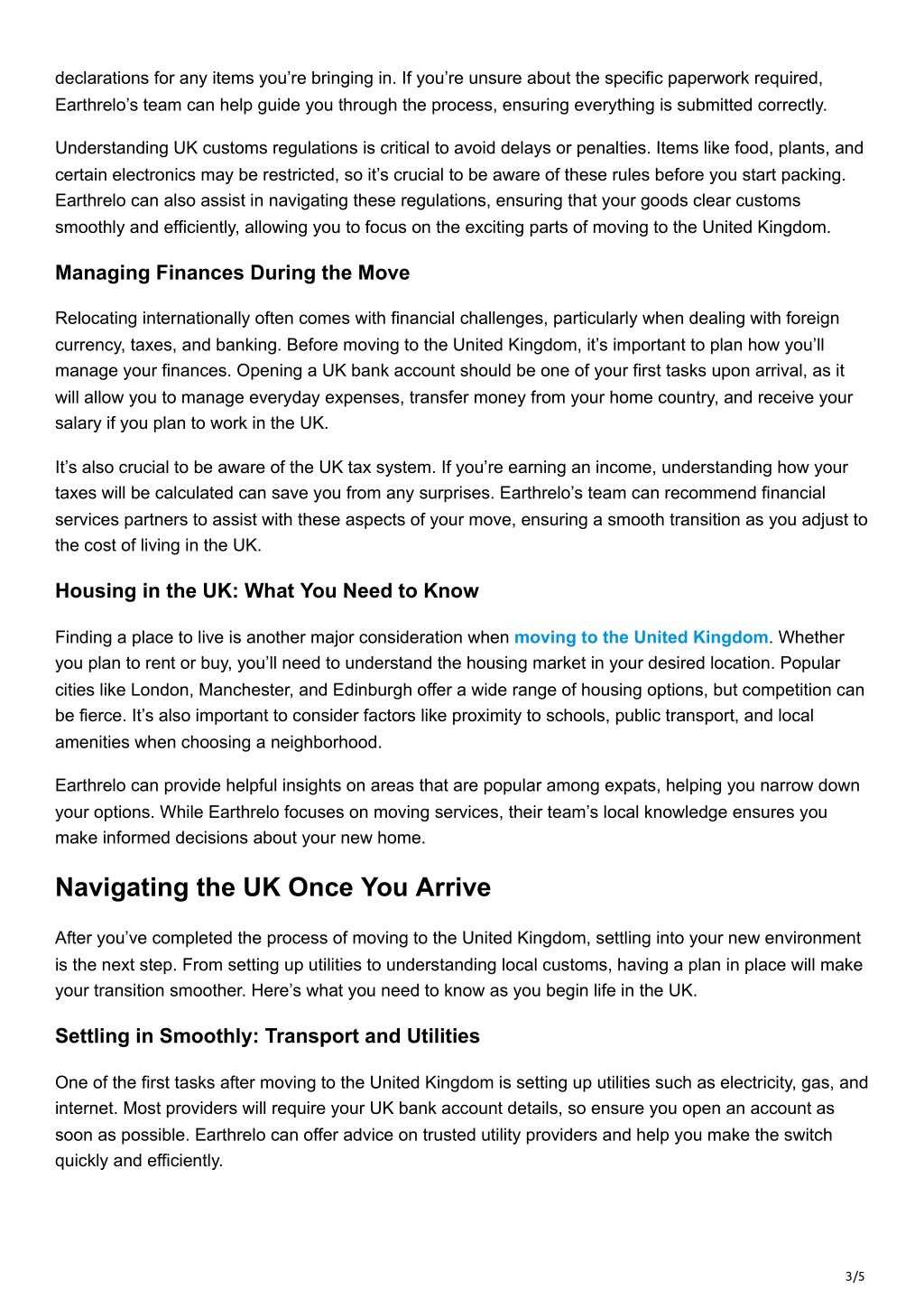 declarations for any items you’re bringing in. If you’re unsure about the specific paperwork required, Earthrelo’s team can help guide you through the process, ensuring everything is submitted correctly.

Understanding UK customs regulations is critical to avoid delays or penalties. Items like food, plants, and certain electronics may be restricted, so it’s crucial to be aware of these rules before you start packing. Earthrelo can also assist in navigating these regulations, ensuring that your goods clear customs smoothly and efficiently, allowing you to focus on the exciting parts of moving to the United Kingdom.

Managing Finances During the Move

Relocating internationally often comes with financial challenges, particularly when dealing with foreign currency, taxes, and banking. Before moving to the United Kingdom, it’s important to plan how you’ll manage your finances. Opening a UK bank account should be one of your first tasks upon arrival, as it will allow you to manage everyday expenses, transfer money from your home country, and receive your salary if you plan to work in the UK.

It’s also crucial to be aware of the UK tax system. If you’re earning an income, understanding how your taxes will be calculated can save you from any surprises. Earthrelo’s team can recommend financial services partners to assist with these aspects of your move, ensuring a smooth transition as you adjust to the cost of living in the UK.

Housing in the UK: What You Need to Know

Finding a place to live is another major consideration when moving to the United Kingdom. Whether you plan to rent or buy, you’ll need to understand the housing market in your desired location. Popular cities like London, Manchester, and Edinburgh offer a wide range of housing options, but competition can be fierce. It’s also important to consider factors like proximity to schools, public transport, and local amenities when choosing a neighborhood.

Earthrelo can provide helpful insights on areas that are popular among expats, helping you narrow down your options. While Earthrelo focuses on moving services, their team’s local knowledge ensures you make informed decisions about your new home.

Navigating the UK Once You Arrive

After you’ve completed the process of moving to the United Kingdom, settling into your new environment is the next step. From setting up utilities to understanding local customs, having a plan in place will make your transition smoother. Here’s what you need to know as you begin life in the UK.

Settling in Smoothly: Transport and Utilities

One of the first tasks after moving to the United Kingdom is setting up utilities such as electricity, gas, and internet. Most providers will require your UK bank account details, so ensure you open an account as soon as possible. Earthrelo can offer advice on trusted utility providers and help you make the switch quickly and efficiently.

3/5